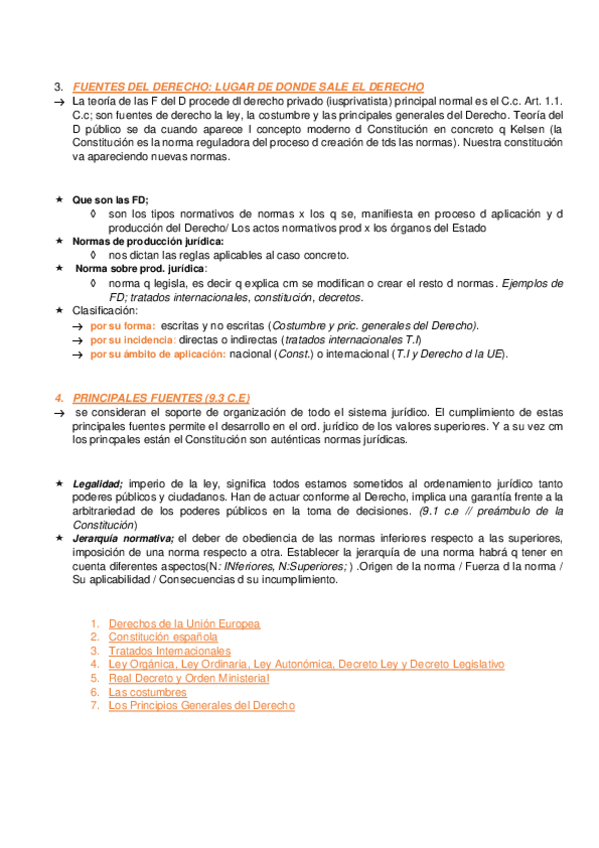 3. FUENTES DEL DERECHO: LUGAR DE DONDE SALE EL DERECHO

→ La teoría de las F del D procede dl derecho privado (iusprivatista) principal normal es el C.c. Art. 1.1. C.c; son fuentes de derecho la ley, la costumbre y las principales generales del Derecho. Teoría del D público se da cuando aparece l concepto moderno d Constitución en concreto q Kelsen (la Constitución es la norma reguladora del proceso d creación de tds las normas). Nuestra constitución va apareciendo nuevas normas.

★ Que son las FD;
◊ son los tipos normativos de normas x los q se, manifiesta en proceso d aplicación y d producción del Derecho/ Los actos normativos prod x los órganos del Estado
★ Normas de producción jurídica:
◊ nos dictan las reglas aplicables al caso concreto.
★ Norma sobre prod. jurídica:
◊ norma q legisla, es decir q explica cm se modifican o crear el resto d normas. Ejemplos de FD; tratados internacionales, constitución, decretos.
★ Clasificación:
→ por su forma: escritas y no escritas (Costumbre y pric. generales del Derecho).
→ por su incidencia: directas o indirectas (tratados internacionales T.I)
→ por su ámbito de aplicación: nacional (Const.) o internacional (T.I y Derecho d la UE).

4. PRINCIPALES FUENTES (9.3 C.E)

→ se consideran el soporte de organización de todo el sistema jurídico. El cumplimiento de estas principales fuentes permite el desarrollo en el ord. jurídico de los valores superiores. Y a su vez cm los princpales están el Constitución son auténticas normas jurídicas.

★ Legalidad; imperio de la ley, significa todos estamos sometidos al ordenamiento jurídico tanto poderes públicos y ciudadanos. Han de actuar conforme al Derecho, implica una garantía frente a la arbitrariedad de los poderes públicos en la toma de decisiones. (9.1 c.e // preámbulo de la Constitución)
★ Jerarquía normativa; el deber de obediencia de las normas inferiores respecto a las superiores, imposición de una norma respecto a otra. Establecer la jerarquía de una norma habrá q tener en cuenta diferentes aspectos(N: INferiores, N:Superiores; ) .Origen de la norma / Fuerza d la norma / Su aplicabilidad / Consecuencias d su incumplimiento.

1. Derechos de la Unión Europea
2. Constitución española
3. Tratados Internacionales
4. Ley Orgánica, Ley Ordinaria, Ley Autonómica, Decreto Ley y Decreto Legislativo
5. Real Decreto y Orden Ministerial
6. Las costumbres
7. Los Principios Generales del Derecho